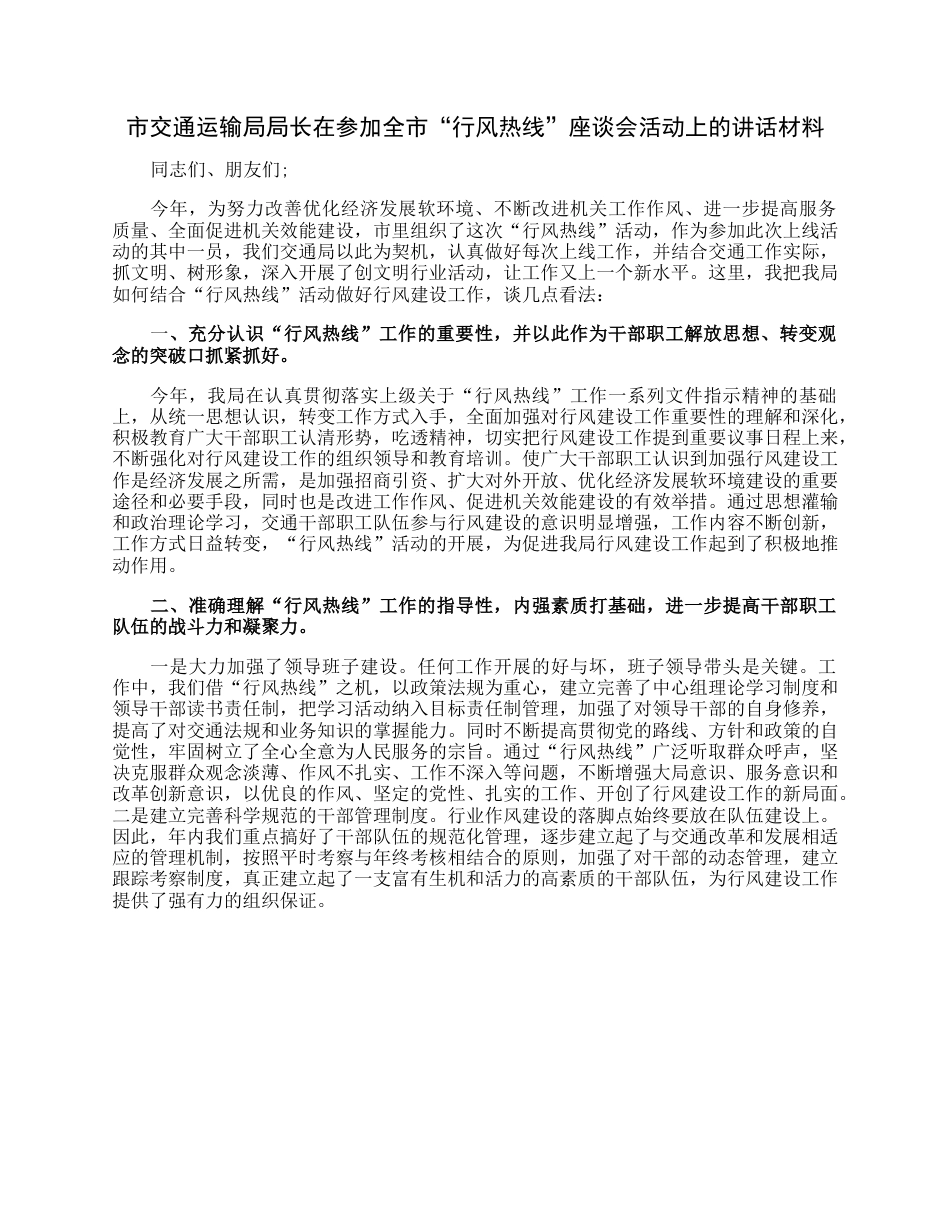 市交通运输局局长在参加全市“行风热线”座谈会活动上的讲话材料

同志们、朋友们;

今年，为努力改善优化经济发展软环境、不断改进机关工作作风、进一步提高服务质量、全面促进机关效能建设，市里组织了这次“行风热线”活动，作为参加此次上线活动的其中一员，我们交通局以此为契机，认真做好每次上线工作，并结合交通工作实际，抓文明、树形象，深入开展了创文明行业活动，让工作又上一个新水平。这里，我把我局如何结合“行风热线”活动做好行风建设工作，谈几点看法:

一、充分认识“行风热线”工作的重要性，并以此作为干部职工解放思想、转变观念的突破口抓紧抓好。

今年，我局在认真贯彻落实上级关于“行风热线”工作一系列文件指示精神的基础上，从统一思想认识，转变工作方式入手，全面加强对行风建设工作重要性的理解和深化，积极教育广大干部职工认清形势，吃透精神，切实把行风建设工作提到重要议事日程上来，不断强化对行风建设工作的组织领导和教育培训。使广大干部职工认识到加强行风建设工作是经济发展之所需，是加强招商引资、扩大对外开放、优化经济发展软环境建设的重要途径和必要手段，同时也是改进工作作风、促进机关效能建设的有效举措。通过思想灌输和政治理论学习，交通干部职工队伍参与行风建设的意识明显增强，工作内容不断创新，工作方式日益转变，“行风热线”活动的开展，为促进我局行风建设工作起到了积极地推动作用。

二、准确理解“行风热线”工作的指导性，内强素质打基础，进一步提高干部职工队伍的战斗力和凝聚力。

一是大力加强了领导班子建设。任何工作开展的好与坏，班子领导带头是关键。工作中，我们借“行风热线”之机，以政策法规为重心，建立完善了中心组理论学习制度和领导干部读书责任制，把学习活动纳入目标责任制管理，加强了对领导干部的自身修养，提高了对交通法规和业务知识的掌握能力。同时不断提高贯彻党的路线、方针和政策的自觉性，牢固树立了全心全意为人民服务的宗旨。通过“行风热线”广泛听取群众呼声，坚决克服群众观念淡薄、作风不扎实、工作不深入等问题，不断增强大局意识、服务意识和改革创新意识，以优良的作风、坚定的党性、扎实的工作、开创了行风建设工作的新局面。二是建立完善科学规范的干部管理制度。行业作风建设的落脚点始终要放在队伍建设上。因此，年内我们重点搞好了干部队伍的规范化管理，逐步建立起了与交通改革和发展相适应的管理机制，按照平时考察与年终考核相结合的原则，加强了对干部的动态管理，建立跟踪考察制度，真正建立起了一支富有生机和活力的高素质的干部队伍，为行风建设工作提供了强有力的组织保证。